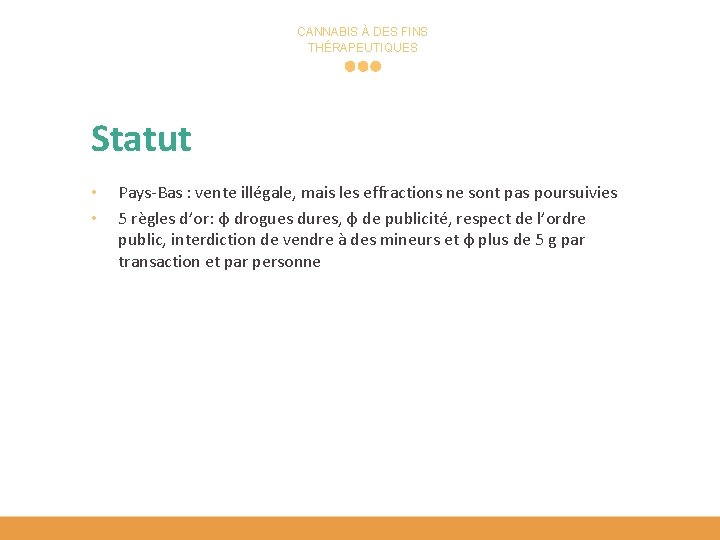 CANNABIS À DES FINS THÉRAPEUTIQUES

Statut

• Pays-Bas : vente illégale, mais les effractions ne sont pas poursuivies
• 5 règles d'or: ϕ drogues dures, ϕ de publicité, respect de l'ordre public, interdiction de vendre à des mineurs et ϕ plus de 5 g par transaction et par personne